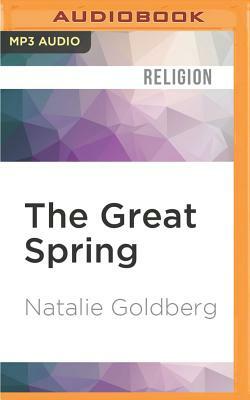 AUDIOBOOK

MP3 AUDIO

RELIGION

The Great Spring

Natalie Goldberg